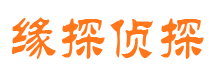 缘探侦探